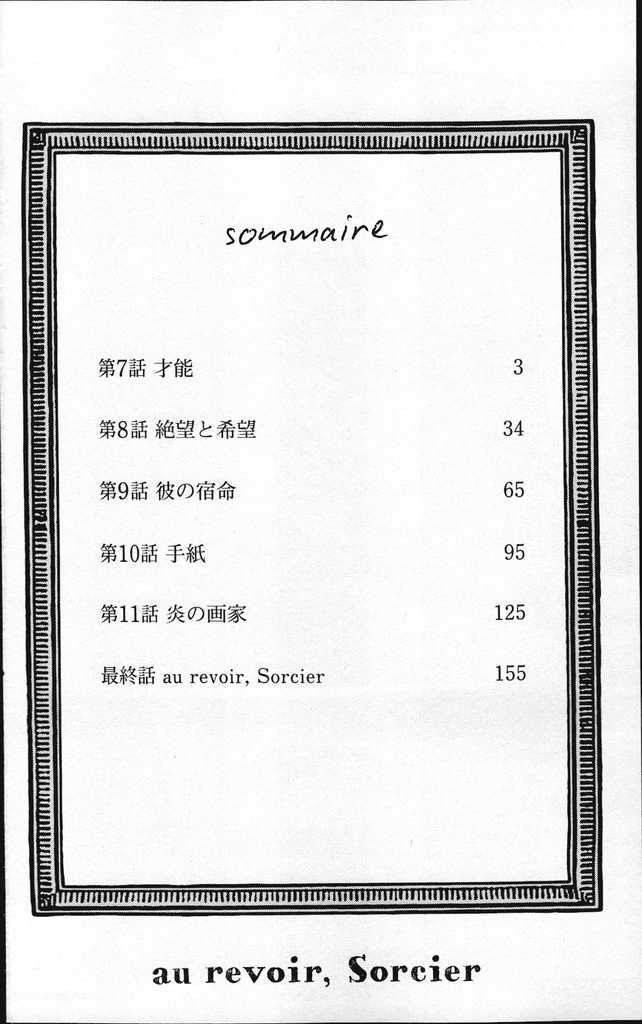 sommaire

第7話 才能 3

第8話 絶望と希望 34

第9話 彼の宿命 65

第10話 手紙 95

第11話 炎の画家 125

最終話 au revoir, Sorcier 155

au revoir, Sorcier